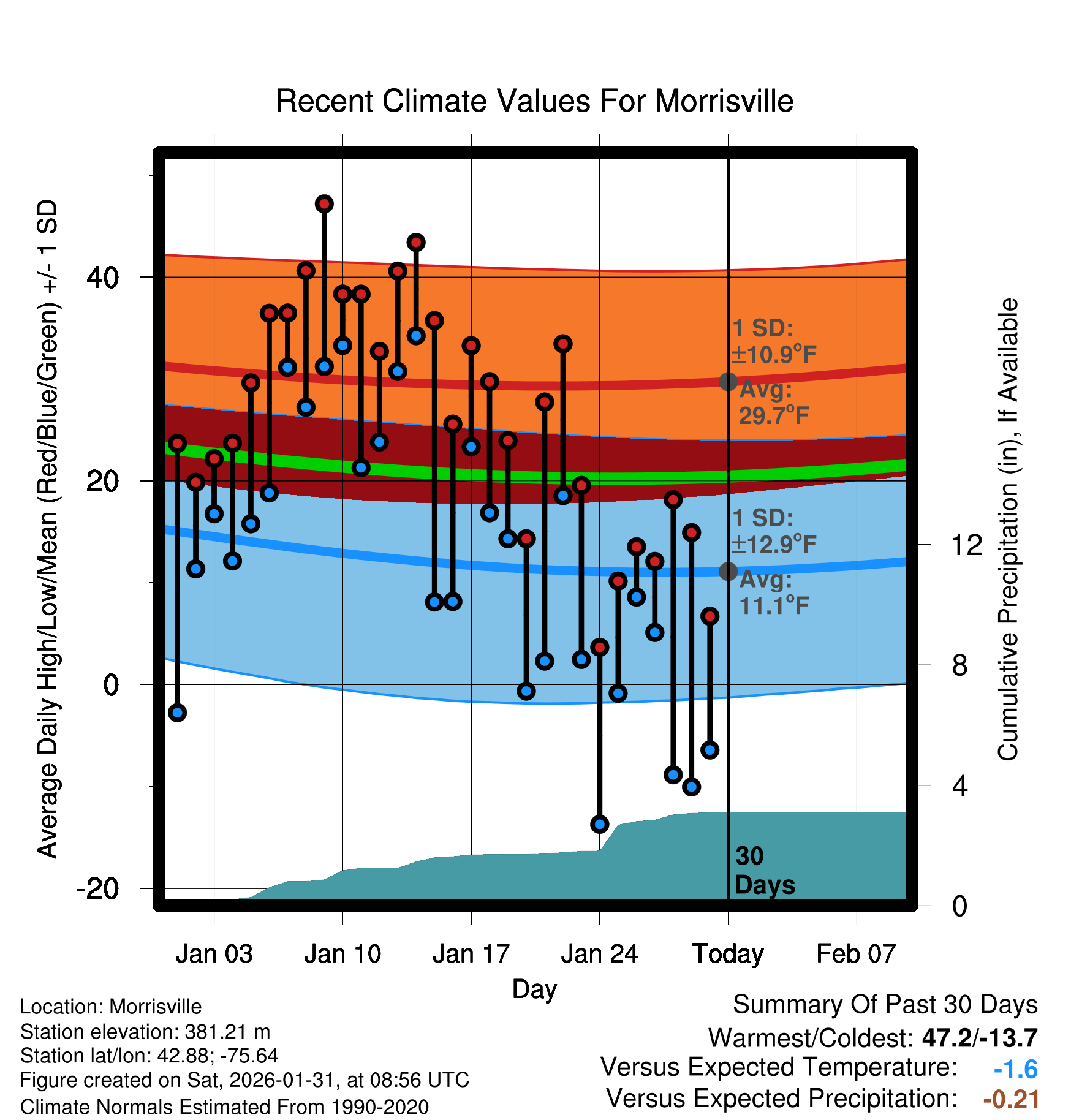 Recent Climate Values For Morrisville

Average Daily High/Low/Mean (Red/Blue/Green) +/- 1 SD

40
20
0
-20

1 SD:
±10.9°F
Avg:
29.7°F

1 SD:
±12.9°F
Avg:
11.1°F

30
Days

Cumulative Precipitation (in), If Available

12
8
4
0

Jan 03
Jan 10
Jan 17
Jan 24
Today
Feb 07

Day

Location: Morrisville
Station elevation: 381.21 m
Station lat/lon: 42.88; -75.64
Figure created on Sat, 2026-01-31, at 08:56 UTC
Climate Normals Estimated From 1990-2020

Summary Of Past 30 Days
Warmest/Coldest: 47.2/-13.7
Versus Expected Temperature: -1.6
Versus Expected Precipitation: -0.21